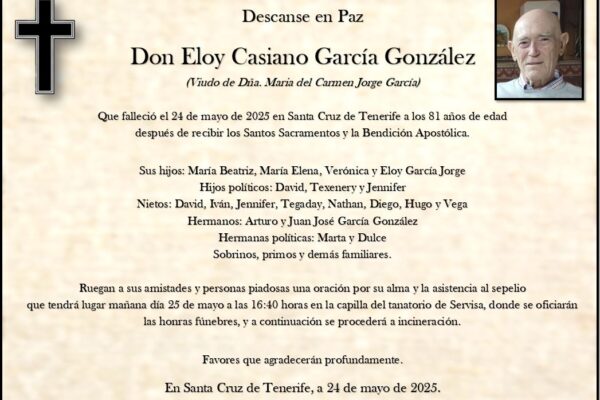 Descanse en Paz

Don Eloy Casiano García González

(Viudo de Dña. Maria del Carmen Jorge García)

Que falleció el 24 de mayo de 2025 en Santa Cruz de Tenerife a los 81 años de edad después de recibir los Santos Sacramentos y la Bendición Apostólica.

Sus hijos: María Beatriz, María Elena, Verónica y Eloy García Jorge
Hijos políticos: David, Texenery y Jennifer
Nietos: David, Iván, Jennifer, Tegaday, Nathan, Diego, Hugo y Vega
Hermanos: Arturo y Juan José García González
Hermanas políticas: Marta y Dulce
Sobrinos, primos y demás familiares.

Ruegan a sus amistades y personas piadosas una oración por su alma y la asistencia al sepelio que tendrá lugar mañana día 25 de mayo a las 16:40 horas en la capilla del tanatorio de Servisa, donde se oficiarán las honras fúnebres, y a continuación se procederá a incineración.

Favores que agradecerán profundamente.

En Santa Cruz de Tenerife, a 24 de mayo de 2025.